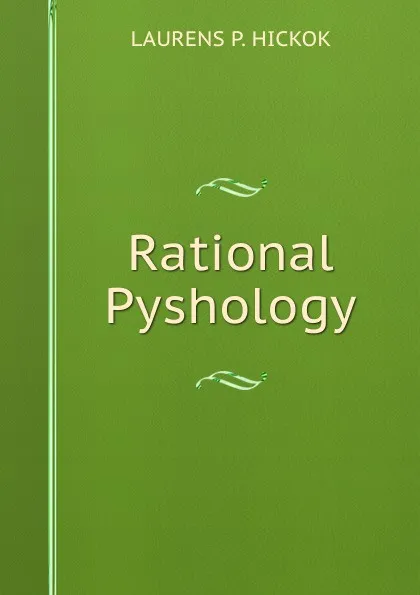 LAURENS P. HICKOK

Rational Pyshology